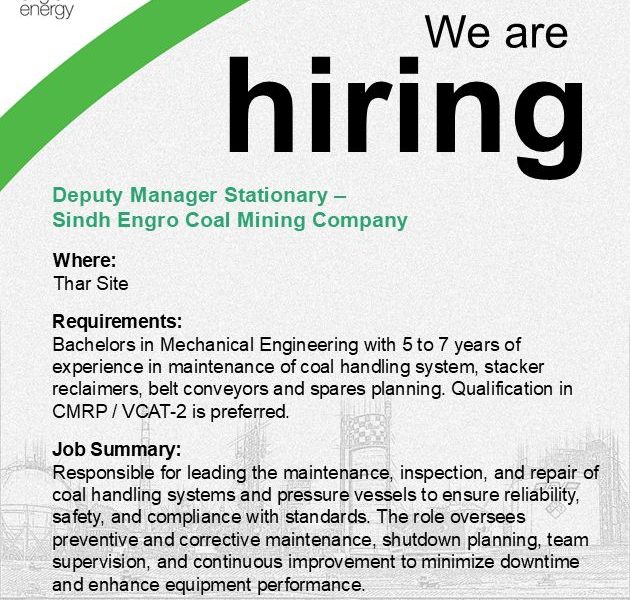 energy

We are
hiring

Deputy Manager Stationary –
Sindh Engro Coal Mining Company

Where:
Thar Site

Requirements:
Bachelors in Mechanical Engineering with 5 to 7 years of experience in maintenance of coal handling system, stacker reclaimers, belt conveyors and spares planning. Qualification in CMRP / VCAT-2 is preferred.

Job Summary:
Responsible for leading the maintenance, inspection, and repair of coal handling systems and pressure vessels to ensure reliability, safety, and compliance with standards. The role oversees preventive and corrective maintenance, shutdown planning, team supervision, and continuous improvement to minimize downtime and enhance equipment performance.